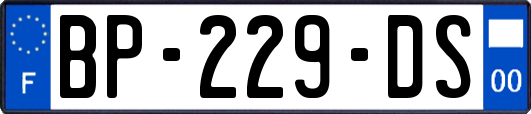 F
BP-229-DS
00